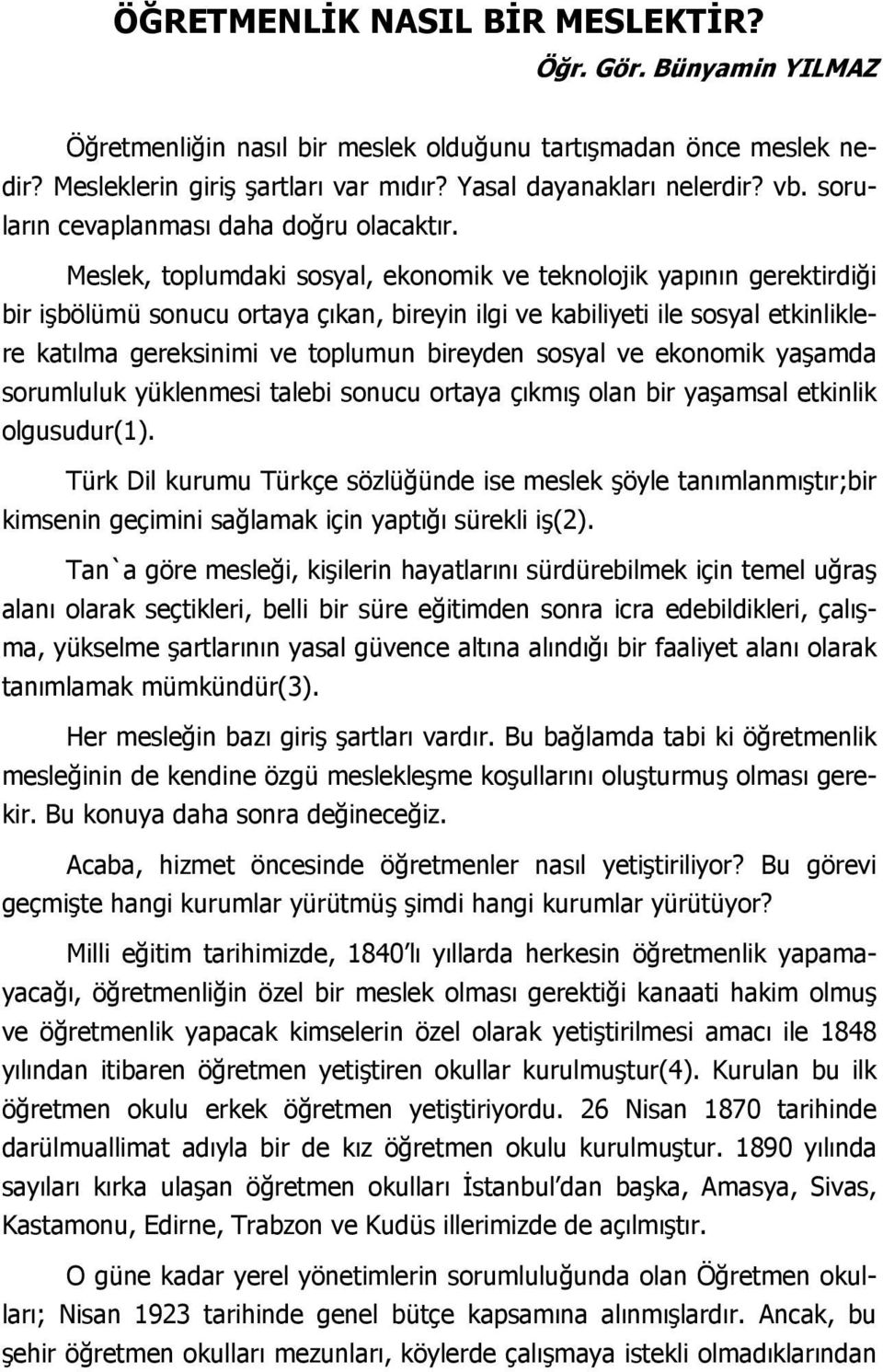 ÖĞRETMENLİK NASIL BİR MESLEKTİR?

Öğr. Gör. Bünyamin YILMAZ

Öğretmenliğin nasıl bir meslek olduğunu tartışmadan önce meslek nedir? Mesleklerin giriş şartları var mıdır? Yasal dayanakları nelerdir? vb. soruların cevaplanması daha doğru olacaktır.

Meslek, toplumdaki sosyal, ekonomik ve teknolojik yapının gerektirdiği bir işbölümü sonucu ortaya çıkan, bireyin ilgi ve kabiliyeti ile sosyal etkinliklere katılma gereksinimi ve toplumun bireyden sosyal ve ekonomik yaşamda sorumluluk yüklenmesi talebi sonucu ortaya çıkmış olan bir yaşamsal etkinlik olgusudur(1).

Türk Dil kurumu Türkçe sözlüğünde ise meslek şöyle tanımlanmıştır;bir kimsenin geçimini sağlamak için yaptığı sürekli iş(2).

Tan`a göre mesleği, kişilerin hayatlarını sürdürebilmek için temel uğraş alanı olarak seçtikleri, belli bir süre eğitimden sonra icra edebildikleri, çalışma, yükselme şartlarının yasal güvence altına alındığı bir faaliyet alanı olarak tanımlamak mümkündür(3).

Her mesleğin bazı giriş şartları vardır. Bu bağlamda tabi ki öğretmenlik mesleğinin de kendine özgü meslekleşme koşullarını oluşturmuş olması gerekir. Bu konuya daha sonra değineceğiz.

Acaba, hizmet öncesinde öğretmenler nasıl yetiştiriliyor? Bu görevi geçmişte hangi kurumlar yürütmüş şimdi hangi kurumlar yürütüyor?

Milli eğitim tarihimizde, 1840'lı yıllarda herkesin öğretmenlik yapamayacağı, öğretmenliğin özel bir meslek olması gerektiği kanaati hakim olmuş ve öğretmenlik yapacak kimselerin özel olarak yetiştirilmesi amacı ile 1848 yılından itibaren öğretmen yetiştiren okullar kurulmuştur(4). Kurulan bu ilk öğretmen okulu erkek öğretmen yetiştiriyordu. 26 Nisan 1870 tarihinde darülmuallimat adıyla bir de kız öğretmen okulu kurulmuştur. 1890 yılında sayıları kırka ulaşan öğretmen okulları İstanbul'dan başka, Amasya, Sivas, Kastamonu, Edirne, Trabzon ve Kudüs illerimizde de açılmıştır.

O güne kadar yerel yönetimlerin sorumluluğunda olan Öğretmen okulları; Nisan 1923 tarihinde genel bütçe kapsamına alınmışlardır. Ancak, bu şehir öğretmen okulları mezunları, köylerde çalışmaya istekli olmadıklarından